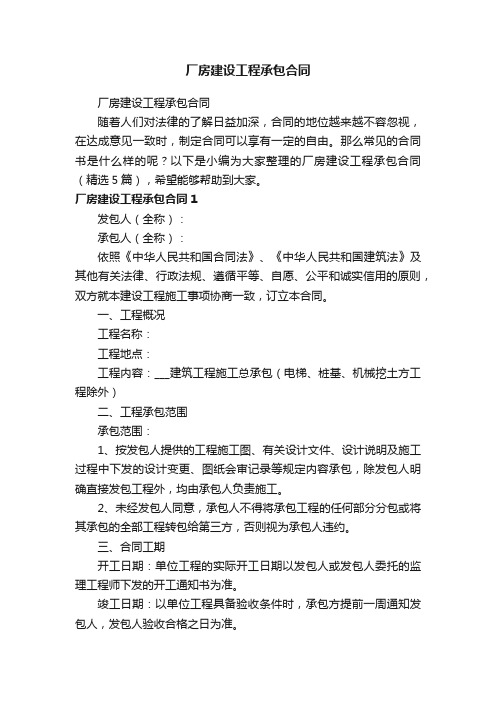 厂房建设工程承包合同

厂房建设工程承包合同

随着人们对法律的了解日益加深，合同的地位越来越不容忽视，在达成意见一致时，制定合同可以享有一定的自由。那么常见的合同书是什么样的呢？以下是小编为大家整理的厂房建设工程承包合同（精选5篇），希望能够帮助到大家。

厂房建设工程承包合同1

发包人（全称）：

承包人（全称）：

依照《中华人民共和国合同法》、《中华人民共和国建筑法》及其他有关法律、行政法规、遵循平等、自愿、公平和诚实信用的原则，双方就本建设工程施工事项协商一致，订立本合同。

一、工程概况

工程名称：

工程地点：

工程内容：___建筑工程施工总承包（电梯、桩基、机械挖土方工程除外）

二、工程承包范围

承包范围：

1、按发包人提供的工程施工图、有关设计文件、设计说明及施工过程中下发的设计变更、图纸会审记录等规定内容承包，除发包人明确直接发包工程外，均由承包人负责施工。

2、未经发包人同意，承包人不得将承包工程的任何部分分包或将其承包的全部工程转包给第三方，否则视为承包人违约。

三、合同工期

开工日期：单位工程的实际开工日期以发包人或发包人委托的监理工程师下发的开工通知书为准。

竣工日期：以单位工程具备验收条件时，承包方提前一周通知发包人，发包人验收合格之日为准。